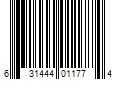 6 31444 01177 4